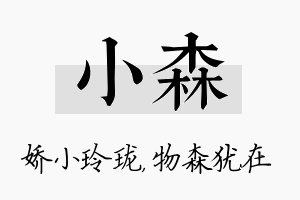 小森

娇小玲珑,物森犹在